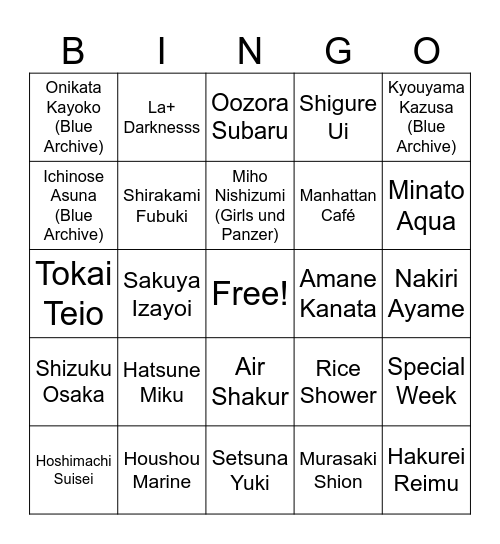 | B | I | N | G | O |
|---|---|---|---|---|
| Onikata Kayoko (Blue Archive) | La+ Darknesss | Oozora Subaru | Shigure Ui | Kyouyama Kazusa (Blue Archive) |
| Ichinose Asuna (Blue Archive) | Shirakami Fubuki | Miho Nishizumi (Girls und Panzer) | Manhattan Café | Minato Aqua |
| Tokai Teio | Sakuya Izayoi | Free! | Amane Kanata | Nakiri Ayame |
| Shizuku Osaka | Hatsune Miku | Air Shakur | Rice Shower | Special Week |
| Hoshimachi Suisei | Houshou Marine | Setsuna Yuki | Murasaki Shion | Hakurei Reimu |